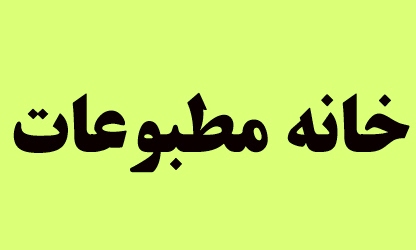 خانه مطبوعات